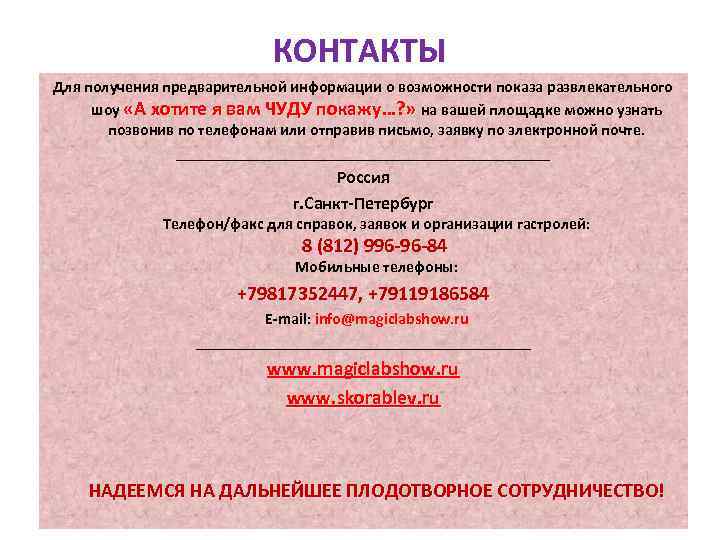 КОНТАКТЫ

Для получения предварительной информации о возможности показа развлекательного шоу «А хотите я вам ЧУДУ покажу…?» на вашей площадке можно узнать позвонив по телефонам или отправив письмо, заявку по электронной почте.

Россия

г.Санкт-Петербург

Телефон/факс для справок, заявок и организации гастролей:

8 (812) 996-96-84

Мобильные телефоны:

+79817352447, +79119186584

E-mail: info@magiclabshow.ru

www.magiclabshow.ru

www.skorablev.ru

НАДЕЕМСЯ НА ДАЛЬНЕЙШЕЕ ПЛОДОТВОРНОЕ СОТРУДНИЧЕСТВО!